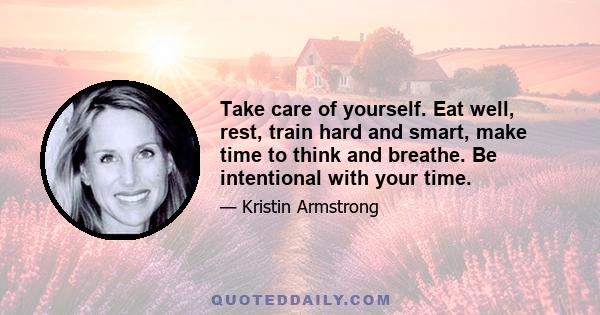 Take care of yourself. Eat well, rest, train hard and smart, make time to think and breathe. Be intentional with your time.

— Kristin Armstrong

QUOTEDDAILY.COM